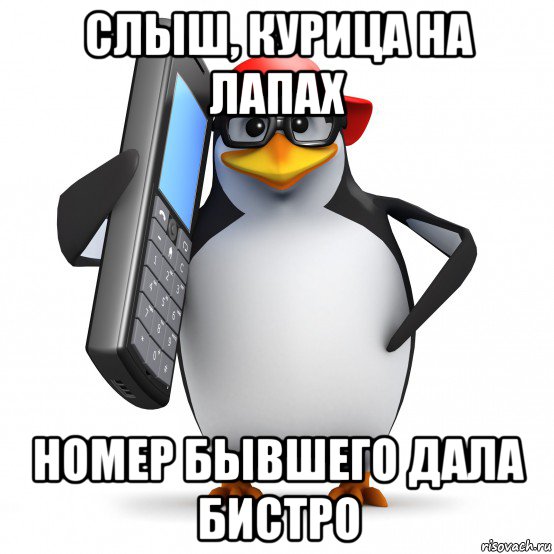 СЛЫШ, КУРИЦА НА ЛАПАХ

НОМЕР БЫВШЕГО ДАЛА БИСТРО

risovach.ru